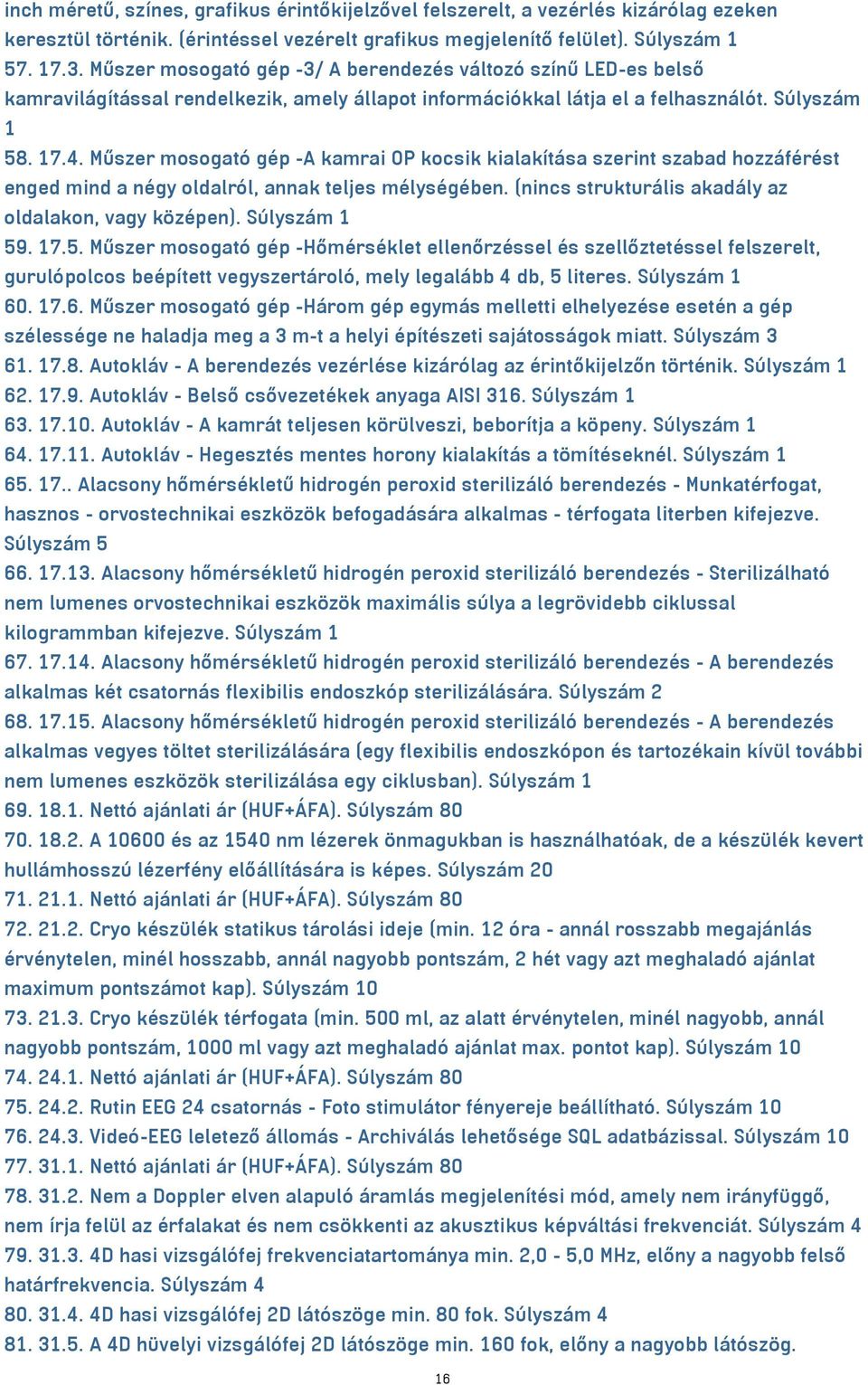 inch méretű, színes, grafikus érintőkijelzővel felszerelt, a vezérlés kizárólag ezeken keresztül történik. (érintéssel vezérelt grafikus megjelenítő felület). Súlyszám 1
57. 17.3. Műszer mosogató gép -3/ A berendezés változó színű LED-es belső kamravilágítással rendelkezik, amely állapot információkkal látja el a felhasználót. Súlyszám 1
58. 17.4. Műszer mosogató gép -A kamrai OP kocsik kialakítása szerint szabad hozzáférést enged mind a négy oldalról, annak teljes mélységében. (nincs strukturális akadály az oldalakon, vagy középen). Súlyszám 1
59. 17.5. Műszer mosogató gép -Hőmérséklet ellenőrzéssel és szellőztetéssel felszerelt, gurulópolcos beépített vegyszertároló, mely legalább 4 db, 5 literes. Súlyszám 1
60. 17.6. Műszer mosogató gép -Három gép egymás melletti elhelyezése esetén a gép szélessége ne haladja meg a 3 m-t a helyi építészeti sajátosságok miatt. Súlyszám 3
61. 17.8. Autokláv - A berendezés vezérlése kizárólag az érintőkijelzőn történik. Súlyszám 1
62. 17.9. Autokláv - Belső csővezetékek anyaga AISI 316. Súlyszám 1
63. 17.10. Autokláv - A kamrát teljesen körülveszi, beborítja a köpeny. Súlyszám 1
64. 17.11. Autokláv - Hegesztés mentes horony kialakítás a tömítéseknél. Súlyszám 1
65. 17.. Alacsony hőmérsékletű hidrogén peroxid sterilizáló berendezés - Munkatérfogat, hasznos - orvostechnikai eszközök befogadására alkalmas - térfogata literben kifejezve. Súlyszám 5
66. 17.13. Alacsony hőmérsékletű hidrogén peroxid sterilizáló berendezés - Sterilizálható nem lumenes orvostechnikai eszközök maximális súlya a legrövidebb ciklussal kilogrammban kifejezve. Súlyszám 1
67. 17.14. Alacsony hőmérsékletű hidrogén peroxid sterilizáló berendezés - A berendezés alkalmas két csatornás flexibilis endoszkóp sterilizálására. Súlyszám 2
68. 17.15. Alacsony hőmérsékletű hidrogén peroxid sterilizáló berendezés - A berendezés alkalmas vegyes töltet sterilizálására (egy flexibilis endoszkópon és tartozékain kívül további nem lumenes eszközök sterilizálása egy ciklusban). Súlyszám 1
69. 18.1. Nettó ajánlati ár (HUF+ÁFA). Súlyszám 80
70. 18.2. A 10600 és az 1540 nm lézerek önmagukban is használhatóak, de a készülék kevert hullámhosszú lézerfény előállítására is képes. Súlyszám 20
71. 21.1. Nettó ajánlati ár (HUF+ÁFA). Súlyszám 80
72. 21.2. Cryo készülék statikus tárolási ideje (min. 12 óra - annál rosszabb megajánlás érvénytelen, minél hosszabb, annál nagyobb pontszám, 2 hét vagy azt meghaladó ajánlat maximum pontszámot kap). Súlyszám 10
73. 21.3. Cryo készülék térfogata (min. 500 ml, az alatt érvénytelen, minél nagyobb, annál nagyobb pontszám, 1000 ml vagy azt meghaladó ajánlat max. pontot kap). Súlyszám 10
74. 24.1. Nettó ajánlati ár (HUF+ÁFA). Súlyszám 80
75. 24.2. Rutin EEG 24 csatornás - Foto stimulátor fényereje beállítható. Súlyszám 10
76. 24.3. Videó-EEG leletező állomás - Archiválás lehetősége SQL adatbázissal. Súlyszám 10
77. 31.1. Nettó ajánlati ár (HUF+ÁFA). Súlyszám 80
78. 31.2. Nem a Doppler elven alapuló áramlás megjelenítési mód, amely nem irányfüggő, nem írja felül az érfalakat és nem csökkenti az akusztikus képváltási frekvenciát. Súlyszám 4
79. 31.3. 4D hasi vizsgálófej frekvenciatartománya min. 2,0 - 5,0 MHz, előny a nagyobb felső határfrekvencia. Súlyszám 4
80. 31.4. 4D hasi vizsgálófej 2D látószöge min. 80 fok. Súlyszám 4
81. 31.5. A 4D hüvelyi vizsgálófej 2D látószöge min. 160 fok, előny a nagyobb látószög.
16